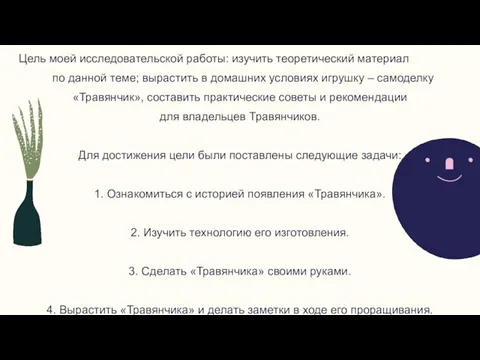 Цель моей исследовательской работы: изучить теоретический материал по данной теме; вырастить в домашних условиях игрушку – самоделку «Травянчик», составить практические советы и рекомендации для владельцев Травянчиков.

Для достижения цели были поставлены следующие задачи:

1. Ознакомиться с историей появления «Травянчика».

2. Изучить технологию его изготовления.

3. Сделать «Травянчика» своими руками.

4. Вырастить «Травянчика» и делать заметки в ходе его проращивания.